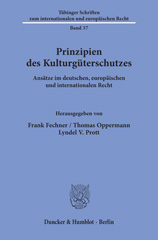 Tübinger Schriften
zum internationalen und europäischen Recht

Band 37

Prinzipien
des Kulturgüterschutzes

Ansätze im deutschen, europäischen
und internationalen Recht

Herausgegeben von

Frank Fechner / Thomas Oppermann
Lyndel V. Prott

Duncker & Humblot · Berlin